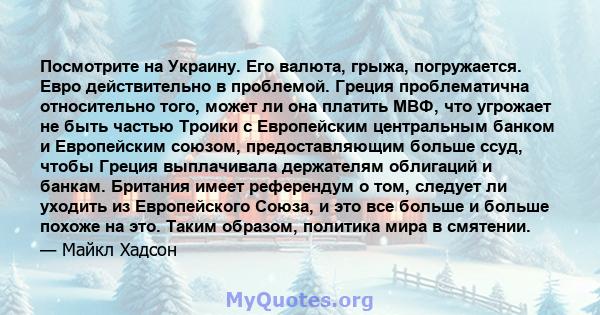 Посмотрите на Украину. Его валюта, грыжа, погружается. Евро действительно в проблемой. Греция проблематична относительно того, может ли она платить МВФ, что угрожает не быть частью Троики с Европейским центральным банком и Европейским союзом, предоставляющим больше ссуд, чтобы Греция выплачивала держателям облигаций и банкам. Британия имеет референдум о том, следует ли уходить из Европейского Союза, и это все больше и больше похоже на это. Таким образом, политика мира в смятении.
— Майкл Хадсон

MyQuotes.org